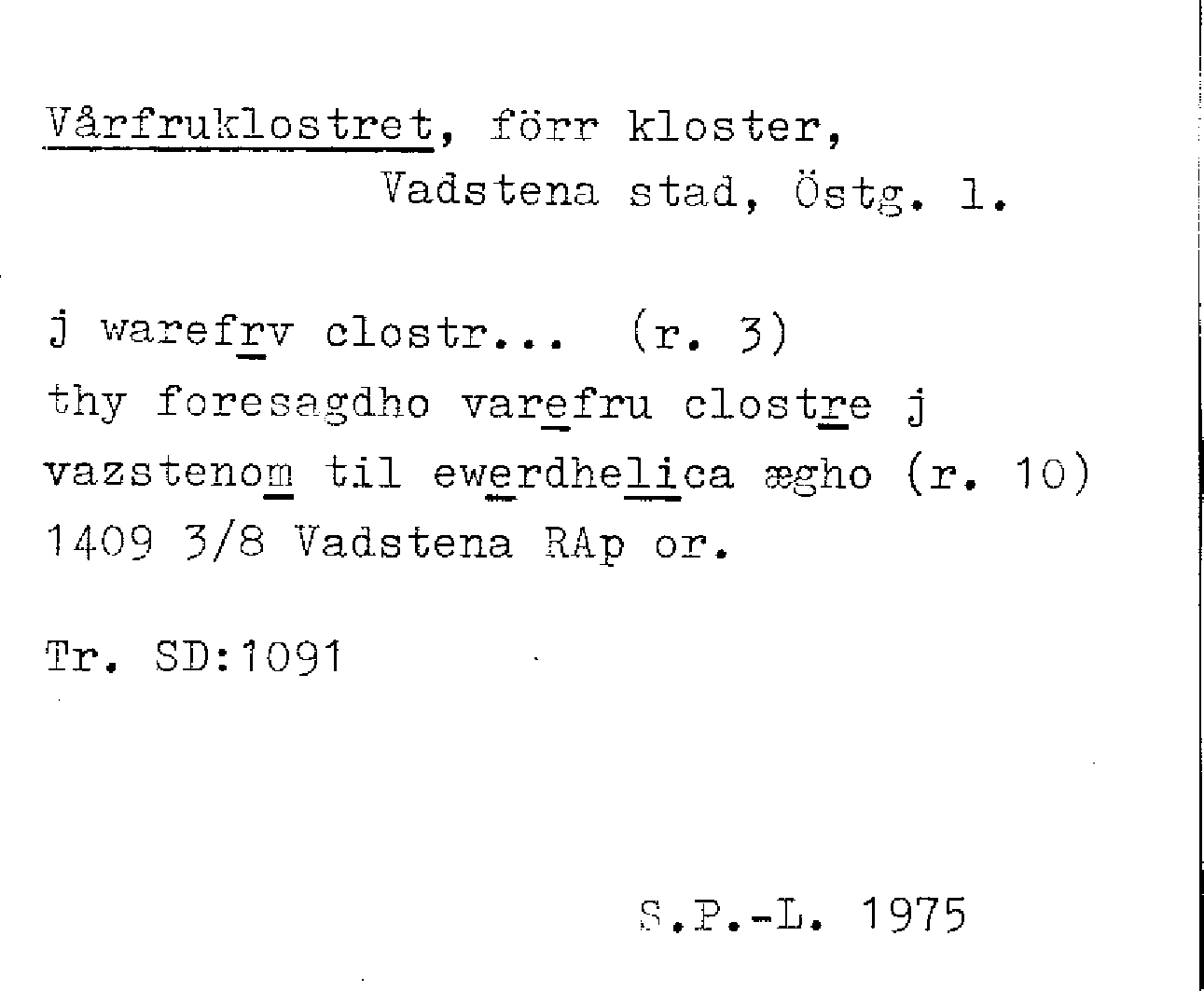 Vårfruklostret, förr kloster,
Vadstena stad, Östg. l.

j warefrv clostr... (r. 3)
thy foresagdho varefru clostre j
vazstenom til ewerdhelica ægho (r. 10)
1409 3/8 Vadstena RAp or.

Tr. SD:1091

S.P.-L. 1975